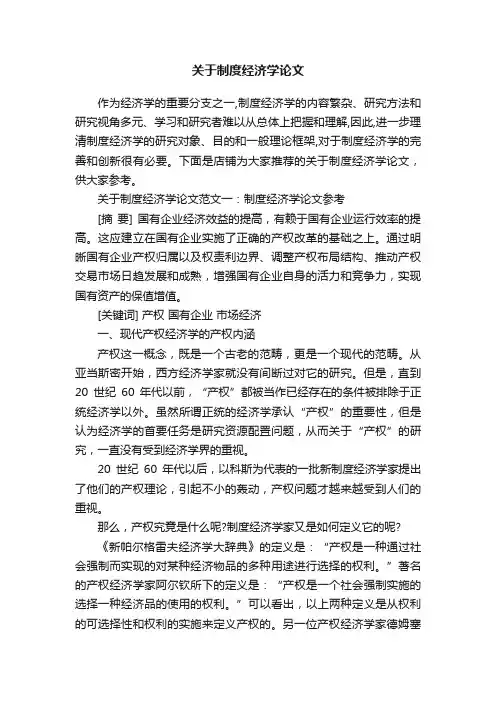 关于制度经济学论文

作为经济学的重要分支之一,制度经济学的内容繁杂、研究方法和研究视角多元、学习和研究者难以从总体上把握和理解,因此,进一步理清制度经济学的研究对象、目的和一般理论框架,对于制度经济学的完善和创新很有必要。下面是店铺为大家推荐的关于制度经济学论文，供大家参考。

关于制度经济学论文范文一：制度经济学论文参考

[摘 要] 国有企业经济效益的提高，有赖于国有企业运行效率的提高。这应建立在国有企业实施了正确的产权改革的基础之上。通过明晰国有企业产权归属以及权责利边界、调整产权布局结构、推动产权交易市场日趋发展和成熟，增强国有企业自身的活力和竞争力，实现国有资产的保值增值。

[关键词] 产权 国有企业 市场经济

一、现代产权经济学的产权内涵

产权这一概念，既是一个古老的范畴，更是一个现代的范畴。从亚当斯密开始，西方经济学家就没有间断过对它的研究。但是，直到 20 世纪 60 年代以前，“产权”都被当作已经存在的条件被排除于正统经济学以外。虽然所谓正统的经济学承认“产权”的重要性，但是认为经济学的首要任务是研究资源配置问题，从而关于“产权”的研究，一直没有受到经济学界的重视。

20 世纪 60 年代以后，以科斯为代表的一批新制度经济学家提出了他们的产权理论，引起不小的轰动，产权问题才越来越受到人们的重视。

那么，产权究竟是什么呢?制度经济学家又是如何定义它的呢?

《新帕尔格雷夫经济学大辞典》的定义是：“产权是一种通过社会强制而实现的对某种经济物品的多种用途进行选择的权利。”著名的产权经济学家阿尔钦所下的定义是：“产权是一个社会强制实施的选择一种经济品的使用的权利。”可以看出，以上两种定义是从权利的可选择性和权利的实施来定义产权的。另一位产权经济学家德姆塞